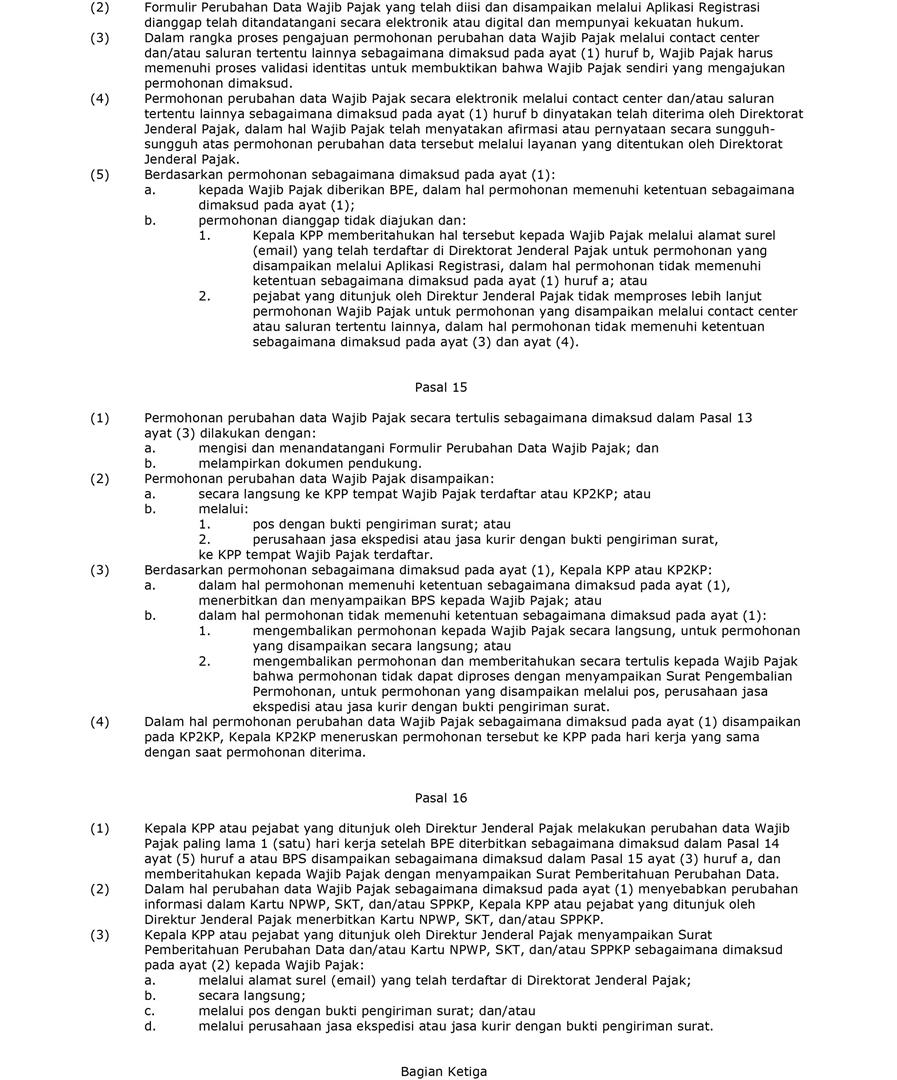 (2) Formulir Perubahan Data Wajib Pajak yang telah diisi dan disampaikan melalui Aplikasi Registrasi dianggap telah ditandatangani secara elektronik atau digital dan mempunyai kekuatan hukum.
(3) Dalam rangka proses pengajuan permohonan perubahan data Wajib Pajak melalui contact center dan/atau saluran tertentu lainnya sebagaimana dimaksud pada ayat (1) huruf b, Wajib Pajak harus memenuhi proses validasi identitas untuk membuktikan bahwa Wajib Pajak sendiri yang mengajukan permohonan dimaksud.
(4) Permohonan perubahan data Wajib Pajak secara elektronik melalui contact center dan/atau saluran tertentu lainnya sebagaimana dimaksud pada ayat (1) huruf b dinyatakan telah diterima oleh Direktorat Jenderal Pajak, dalam hal Wajib Pajak telah menyatakan afirmasi atau pernyataan secara sungguh-sungguh atas permohonan perubahan data tersebut melalui layanan yang ditentukan oleh Direktorat Jenderal Pajak.
(5) Berdasarkan permohonan sebagaimana dimaksud pada ayat (1):
a. kepada Wajib Pajak diberikan BPE, dalam hal permohonan memenuhi ketentuan sebagaimana dimaksud pada ayat (1);
b. permohonan dianggap tidak diajukan dan:
1. Kepala KPP memberitahukan hal tersebut kepada Wajib Pajak melalui alamat surel (email) yang telah terdaftar di Direktorat Jenderal Pajak untuk permohonan yang disampaikan melalui Aplikasi Registrasi, dalam hal permohonan tidak memenuhi ketentuan sebagaimana dimaksud pada ayat (1) huruf a; atau
2. pejabat yang ditunjuk oleh Direktur Jenderal Pajak tidak memproses lebih lanjut permohonan Wajib Pajak untuk permohonan yang disampaikan melalui contact center atau saluran tertentu lainnya, dalam hal permohonan tidak memenuhi ketentuan sebagaimana dimaksud pada ayat (3) dan ayat (4).

Pasal 15

(1) Permohonan perubahan data Wajib Pajak secara tertulis sebagaimana dimaksud dalam Pasal 13 ayat (3) dilakukan dengan:
a. mengisi dan menandatangani Formulir Perubahan Data Wajib Pajak; dan
b. melampirkan dokumen pendukung.
(2) Permohonan perubahan data Wajib Pajak disampaikan:
a. secara langsung ke KPP tempat Wajib Pajak terdaftar atau KP2KP; atau
b. melalui:
1. pos dengan bukti pengiriman surat; atau
2. perusahaan jasa ekspedisi atau jasa kurir dengan bukti pengiriman surat,
ke KPP tempat Wajib Pajak terdaftar.
(3) Berdasarkan permohonan sebagaimana dimaksud pada ayat (1), Kepala KPP atau KP2KP:
a. dalam hal permohonan memenuhi ketentuan sebagaimana dimaksud pada ayat (1), menerbitkan dan menyampaikan BPS kepada Wajib Pajak; atau
b. dalam hal permohonan tidak memenuhi ketentuan sebagaimana dimaksud pada ayat (1):
1. mengembalikan permohonan kepada Wajib Pajak secara langsung, untuk permohonan yang disampaikan secara langsung; atau
2. mengembalikan permohonan dan memberitahukan secara tertulis kepada Wajib Pajak bahwa permohonan tidak dapat diproses dengan menyampaikan Surat Pengembalian Permohonan, untuk permohonan yang disampaikan melalui pos, perusahaan jasa ekspedisi atau jasa kurir dengan bukti pengiriman surat.
(4) Dalam hal permohonan perubahan data Wajib Pajak sebagaimana dimaksud pada ayat (1) disampaikan pada KP2KP, Kepala KP2KP meneruskan permohonan tersebut ke KPP pada hari kerja yang sama dengan saat permohonan diterima.

Pasal 16

(1) Kepala KPP atau pejabat yang ditunjuk oleh Direktur Jenderal Pajak melakukan perubahan data Wajib Pajak paling lama 1 (satu) hari kerja setelah BPE diterbitkan sebagaimana dimaksud dalam Pasal 14 ayat (5) huruf a atau BPS disampaikan sebagaimana dimaksud dalam Pasal 15 ayat (3) huruf a, dan memberitahukan kepada Wajib Pajak dengan menyampaikan Surat Pemberitahuan Perubahan Data.
(2) Dalam hal perubahan data Wajib Pajak sebagaimana dimaksud pada ayat (1) menyebabkan perubahan informasi dalam Kartu NPWP, SKT, dan/atau SPPKP, Kepala KPP atau pejabat yang ditunjuk oleh Direktur Jenderal Pajak menerbitkan Kartu NPWP, SKT, dan/atau SPPKP.
(3) Kepala KPP atau pejabat yang ditunjuk oleh Direktur Jenderal Pajak menyampaikan Surat Pemberitahuan Perubahan Data dan/atau Kartu NPWP, SKT, dan/atau SPPKP sebagaimana dimaksud pada ayat (2) kepada Wajib Pajak:
a. melalui alamat surel (email) yang telah terdaftar di Direktorat Jenderal Pajak;
b. secara langsung;
c. melalui pos dengan bukti pengiriman surat; dan/atau
d. melalui perusahaan jasa ekspedisi atau jasa kurir dengan bukti pengiriman surat.

Bagian Ketiga